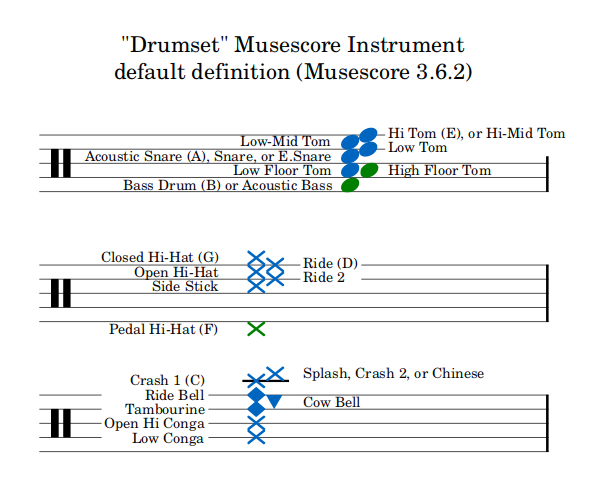 "Drumset" Musescore Instrument default definition (Musescore 3.6.2)

Low-Mid Tom
Acoustic Snare (A), Snare, or E.Snare
Low Floor Tom
Bass Drum (B) or Acoustic Bass
Hi Tom (E), or Hi-Mid Tom
Low Tom
High Floor Tom

Closed Hi-Hat (G)
Open Hi-Hat
Side Stick
Pedal Hi-Hat (F)
Ride (D)
Ride 2

Crash 1 (C)
Ride Bell
Tambourine
Open Hi Conga
Low Conga
Splash, Crash 2, or Chinese
Cow Bell